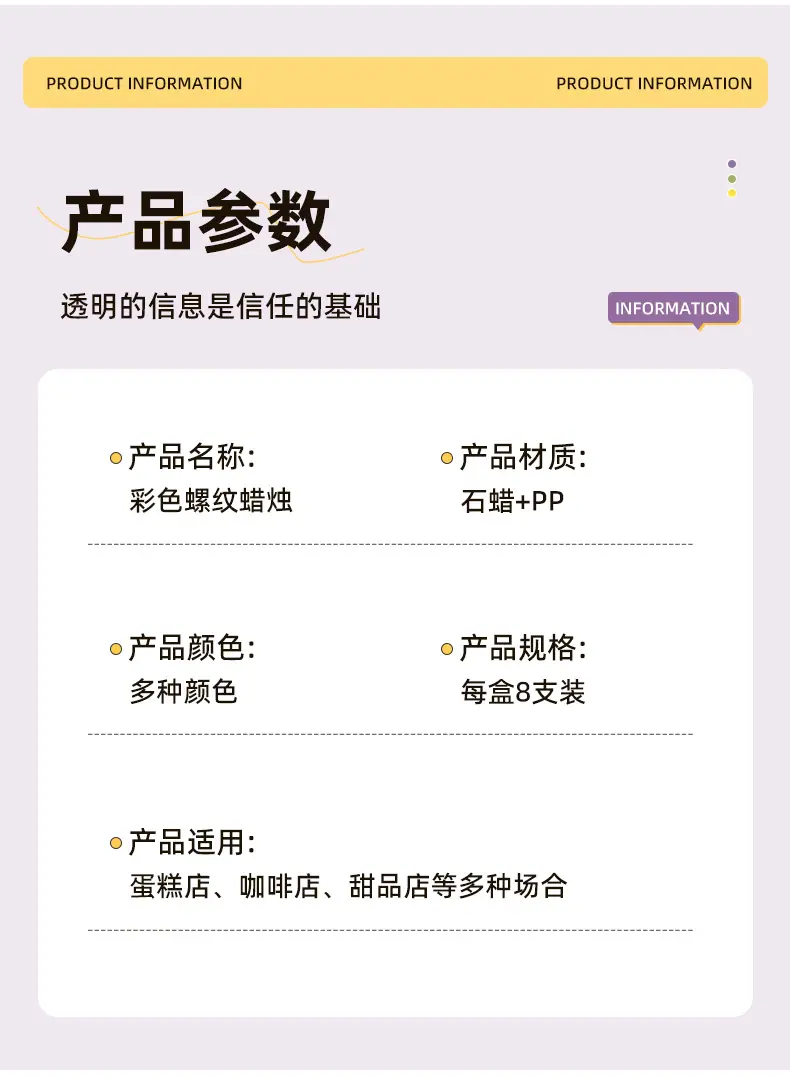 PRODUCT INFORMATION PRODUCT INFORMATION

产品参数

透明的信息是信任的基础

INFORMATION

• 产品名称:
彩色螺纹蜡烛

• 产品材质:
石蜡+PP

• 产品颜色:
多种颜色

• 产品规格:
每盒8支装

• 产品适用:
蛋糕店、咖啡店、甜品店等多种场合